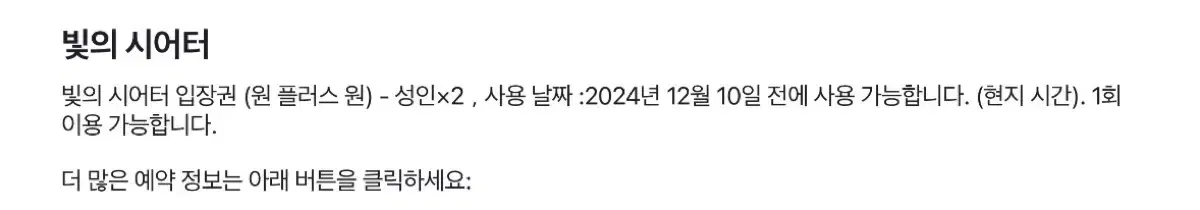 빛의 시어터

빛의 시어터 입장권 (원 플러스 원) - 성인×2 , 사용 날짜 :2024년 12월 10일 전에 사용 가능합니다. (현지 시간). 1회 이용 가능합니다.

더 많은 예약 정보는 아래 버튼을 클릭하세요: